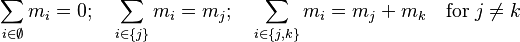 $\sum_{i\in\emptyset} m_i = 0; \quad \sum_{i\in\{j\}} m_i = m_j; \quad \sum_{i\in\{j,k\}} m_i = m_j + m_k \quad \text{for } j \neq k$